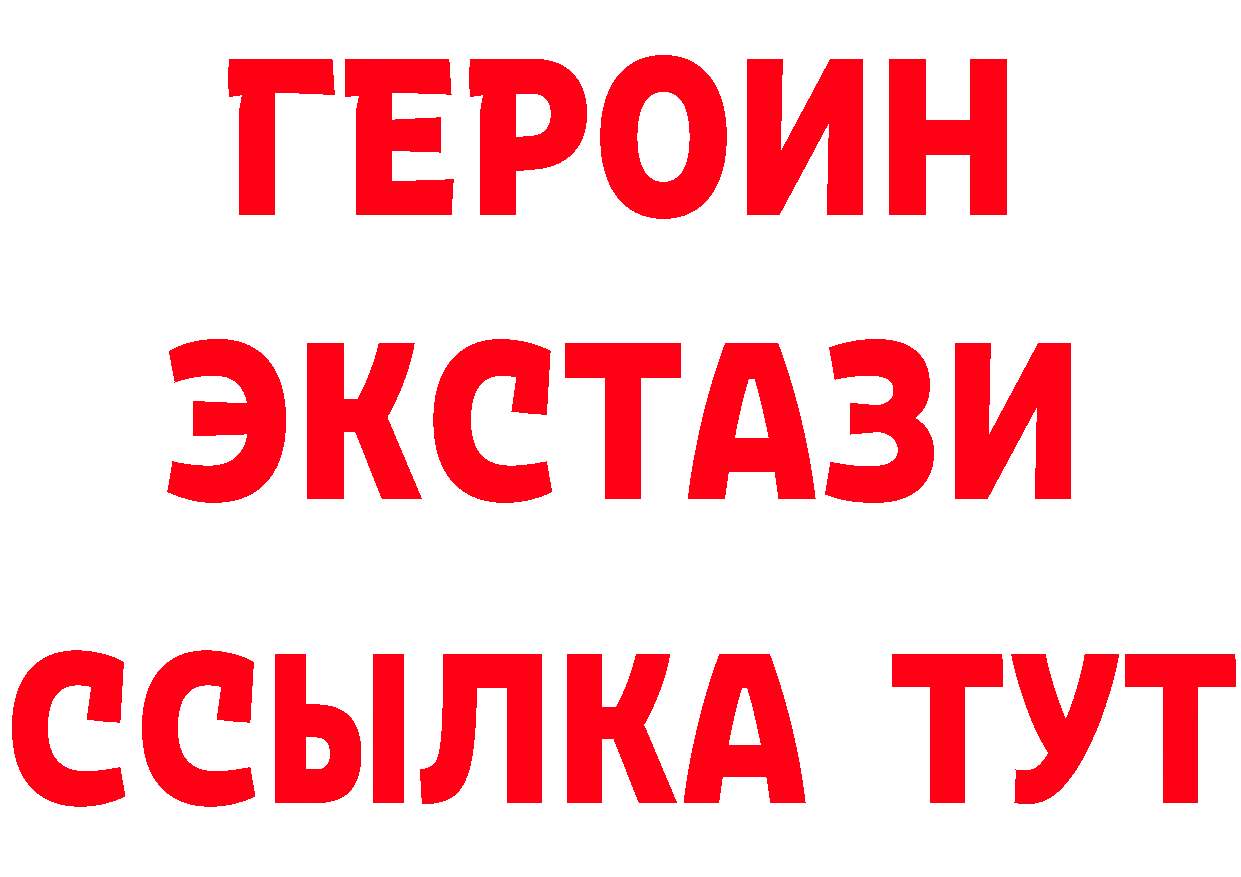 ГЕРОИН
ЭКСТАЗИ
ССЫЛКА ТУТ